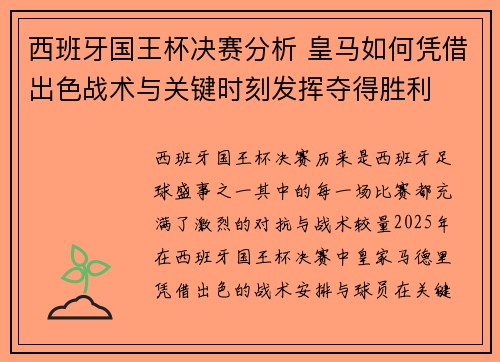 西班牙国王杯决赛分析 皇马如何凭借出色战术与关键时刻发挥夺得胜利

西班牙国王杯决赛历来是西班牙足球盛事之一其中的每一场比赛都充满了激烈的对抗与战术较量2025年在西班牙国王杯决赛中皇家马德里凭借出色的战术安排与球员在关键